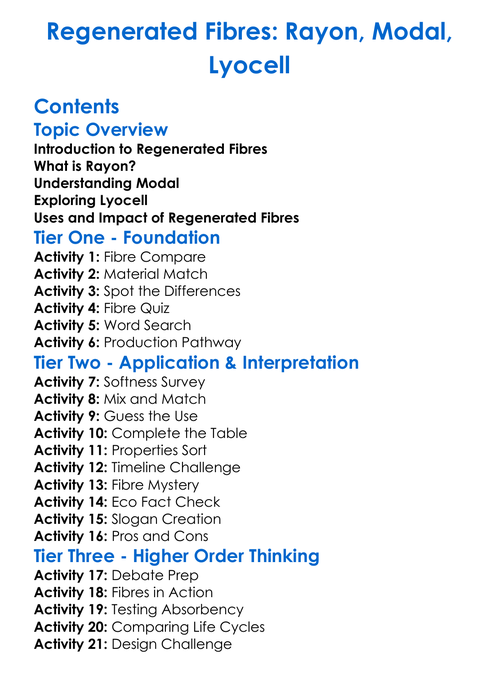 Regenerated Fibres: Rayon, Modal, Lyocell

Contents

Topic Overview

Introduction to Regenerated Fibres
What is Rayon?
Understanding Modal
Exploring Lyocell
Uses and Impact of Regenerated Fibres

Tier One - Foundation

Activity 1: Fibre Compare
Activity 2: Material Match
Activity 3: Spot the Differences
Activity 4: Fibre Quiz
Activity 5: Word Search
Activity 6: Production Pathway

Tier Two - Application & Interpretation

Activity 7: Softness Survey
Activity 8: Mix and Match
Activity 9: Guess the Use
Activity 10: Complete the Table
Activity 11: Properties Sort
Activity 12: Timeline Challenge
Activity 13: Fibre Mystery
Activity 14: Eco Fact Check
Activity 15: Slogan Creation
Activity 16: Pros and Cons

Tier Three - Higher Order Thinking

Activity 17: Debate Prep
Activity 18: Fibres in Action
Activity 19: Testing Absorbency
Activity 20: Comparing Life Cycles
Activity 21: Design Challenge